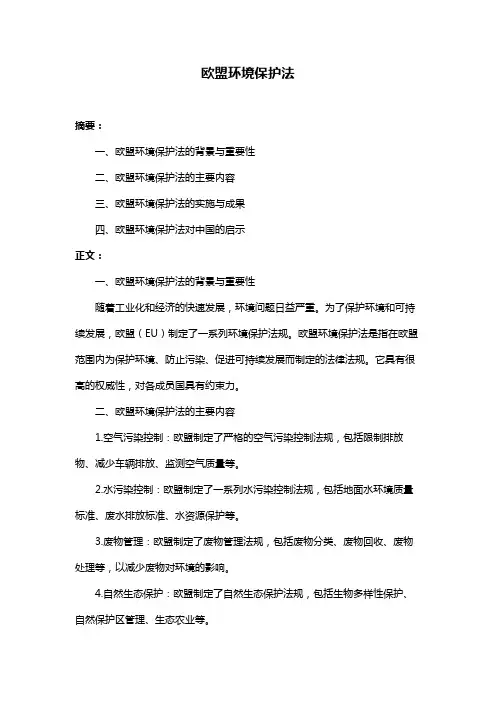 欧盟环境保护法

摘要：

一、欧盟环境保护法的背景与重要性

二、欧盟环境保护法的主要内容

三、欧盟环境保护法的实施与成果

四、欧盟环境保护法对中国的启示

正文：

一、欧盟环境保护法的背景与重要性

随着工业化和经济的快速发展，环境问题日益严重。为了保护环境和可持续发展，欧盟（EU）制定了一系列环境保护法规。欧盟环境保护法是指在欧盟范围内为保护环境、防止污染、促进可持续发展而制定的法律法规。它具有很高的权威性，对各成员国具有约束力。

二、欧盟环境保护法的主要内容

1.空气污染控制：欧盟制定了严格的空气污染控制法规，包括限制排放物、减少车辆排放、监测空气质量等。

2.水污染控制：欧盟制定了一系列水污染控制法规，包括地面水环境质量标准、废水排放标准、水资源保护等。

3.废物管理：欧盟制定了废物管理法规，包括废物分类、废物回收、废物处理等，以减少废物对环境的影响。

4.自然生态保护：欧盟制定了自然生态保护法规，包括生物多样性保护、自然保护区管理、生态农业等。